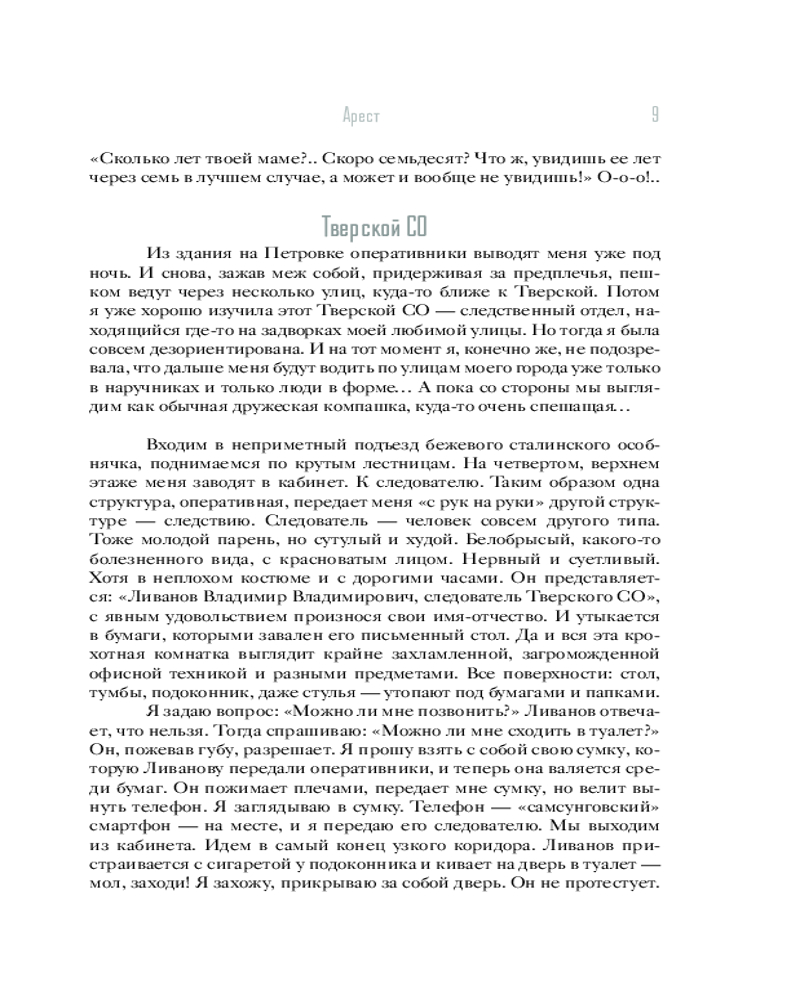 Арест 9

«Сколько лет твоей маме?.. Скоро семьдесят? Что ж, увидишь ее лет через семь в лучшем случае, а может и вообще не увидишь!» О-о-о!..

Тверской СО

Из здания на Петровке оперативники выводят меня уже под ночь. И снова, зажав меж собой, придерживая за предплечья, пешком ведут через несколько улиц, куда-то ближе к Тверской. Потом я уже хорошо изучила этот Тверской СО — следственный отдел, находящийся где-то на задворках моей любимой улицы. Но тогда я была совсем дезориентирована. И на тот момент я, конечно же, не подозревала, что дальше меня будут водить по улицам моего города уже только в наручниках и только люди в форме… А пока со стороны мы выглядим как обычная дружеская компашка, куда-то очень спешащая…

Входим в неприметный подъезд бежевого сталинского особнячка, поднимаемся по крутым лестницам. На четвертом, верхнем этаже меня заводят в кабинет. К следователю. Таким образом одна структура, оперативная, передает меня «с рук на руки» другой структуре — следствию. Следователь — человек совсем другого типа. Тоже молодой парень, но сутулый и худой. Белобрысый, какого-то болезненного вида, с красноватым лицом. Нервный и суетливый. Хотя в неплохом костюме и с дорогими часами. Он представляется: «Ливанов Владимир Владимирович, следователь Тверского СО», с явным удовольствием произнося свои имя-отчество. И утыкается в бумаги, которыми завален его письменный стол. Да и вся эта крохотная комнатка выглядит крайне захламленной, загроможденной офисной техникой и разными предметами. Все поверхности: стол, тумбы, подоконник, даже стулья — утопают под бумагами и папками.

Я задаю вопрос: «Можно ли мне позвонить?» Ливанов отвечает, что нельзя. Тогда спрашиваю: «Можно ли мне сходить в туалет?» Он, пожевав губу, разрешает. Я прошу взять с собой свою сумку, которую Ливанову передали оперативники, и теперь она валяется среди бумаг. Он пожимает плечами, передает мне сумку, но велит вынуть телефон. Я заглядываю в сумку. Телефон — «самсунговский» смартфон — на месте, и я передаю его следователю. Мы выходим из кабинета. Идем в самый конец узкого коридора. Ливанов пристраивается с сигаретой у подоконника и кивает на дверь в туалет — мол, заходи! Я захожу, прикрываю за собой дверь. Он не протестует.